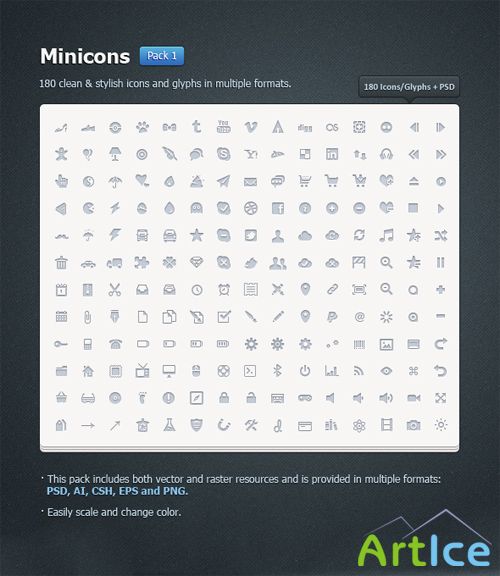 Minicons Pack 1

180 clean & stylish icons and glyphs in multiple formats.

180 Icons/Glyphs + PSD

• This pack includes both vector and raster resources and is provided in multiple formats: PSD, AI, CSH, EPS and PNG.

• Easily scale and change color.

ArtIce